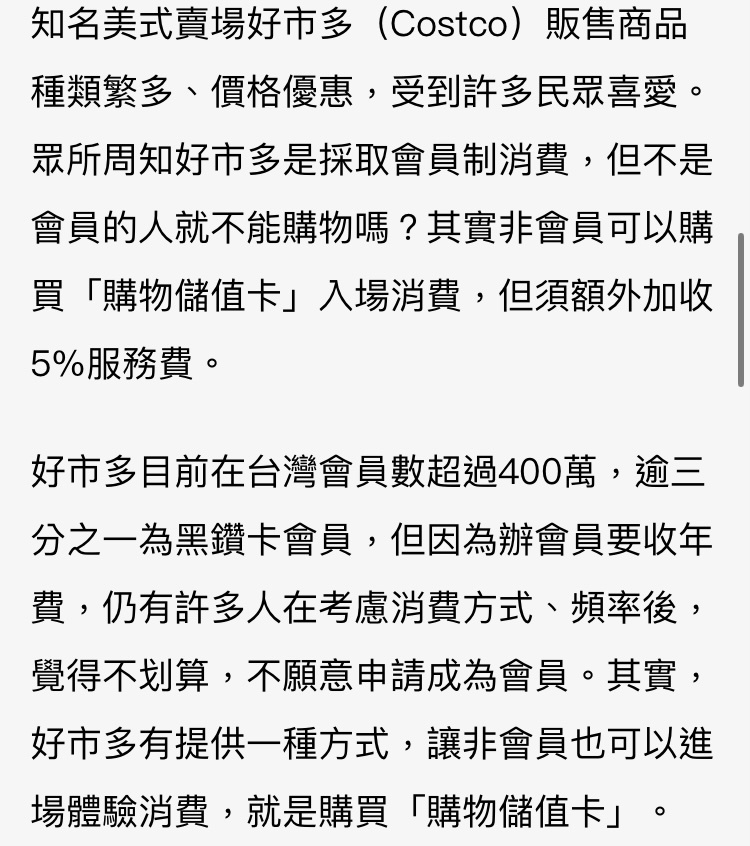 知名美式賣場好市多（Costco）販售商品種類繁多、價格優惠，受到許多民眾喜愛。眾所周知好市多是採取會員制消費，但不是會員的人就不能購物嗎？其實非會員可以購買「購物儲值卡」入場消費，但須額外加收5%服務費。

好市多目前在台灣會員數超過400萬，逾三分之一為黑鑽卡會員，但因為辦會員要收年費，仍有許多人在考慮消費方式、頻率後，覺得不划算，不願意申請成為會員。其實，好市多有提供一種方式，讓非會員也可以進場體驗消費，就是購買「購物儲值卡」。